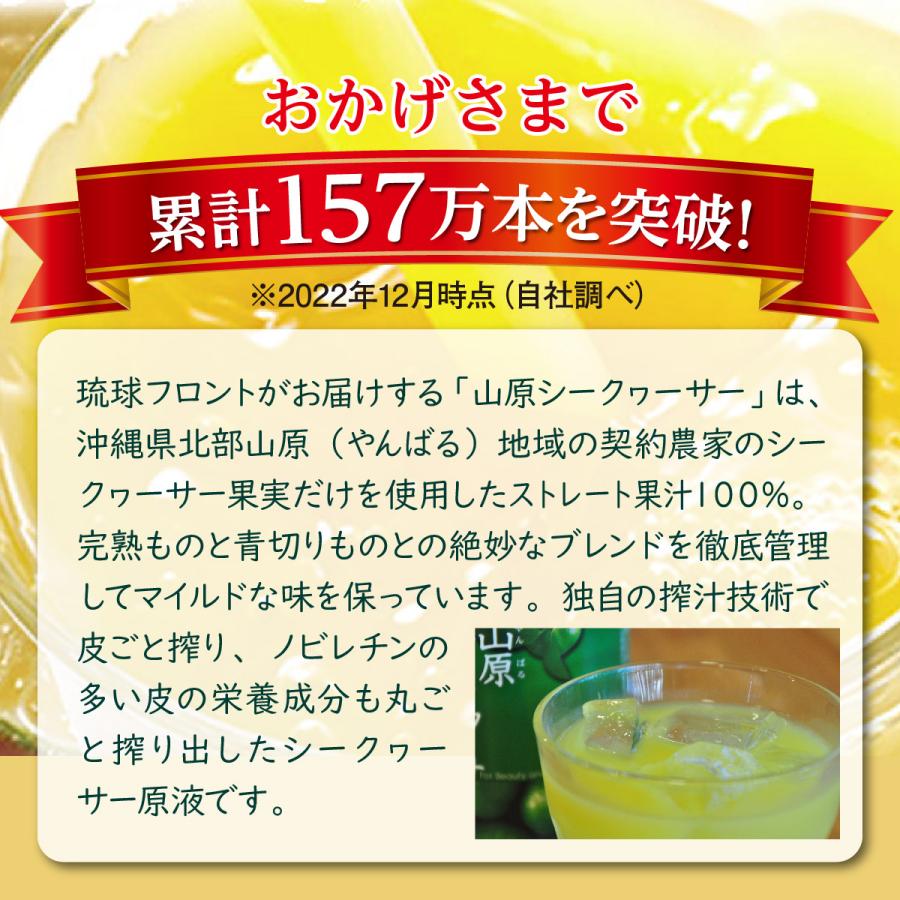 おかげさまで

累計157万本を突破!

※2022年12月時点（自社調べ）

琉球フロントがお届けする「山原シークヮーサー」は、沖縄県北部山原（やんばる）地域の契約農家のシークヮーサー果実だけを使用したストレート果汁100%。完熟ものと青切りものとの絶妙なブレンドを徹底管理してマイルドな味を保っています。独自の搾汁技術で皮ごと搾り、ノビレチンの多い皮の栄養成分も丸ごと搾り出したシークヮーサー原液です。

山原